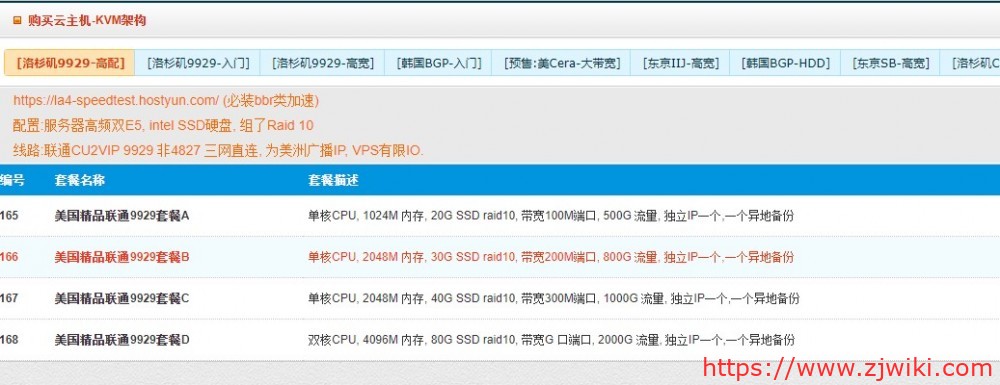 购买云主机-KVM架构

[洛杉矶9929-高配] [洛杉矶9929-入门] [洛杉矶9929-高宽] [韩国BGP-入门] [预售:美Cera-大带宽] [东京IIJ-高宽] [韩国BGP-HDD] [东京SB-高宽] [洛杉矶C

https://la4-speedtest.hostyun.com/ (必装bbr类加速)

配置:服务器高频双E5, intel SSD硬盘, 组了Raid 10

线路:联通CU2VIP 9929 非4827 三网直连, 为美洲广播IP, VPS有限IO.

| 编号 | 套餐名称 | 套餐描述 |
|---|---|---|
| 165 | 美国精品联通9929套餐A | 单核CPU, 1024M 内存, 20G SSD raid10, 带宽100M端口, 500G 流量, 独立IP一个,一个异地备份 |
| 166 | 美国精品联通9929套餐B | 单核CPU, 2048M 内存, 30G SSD raid10, 带宽200M端口, 800G 流量, 独立IP一个,一个异地备份 |
| 167 | 美国精品联通9929套餐C | 单核CPU, 2048M 内存, 40G SSD raid10, 带宽300M端口, 1000G 流量, 独立IP一个,一个异地备份 |
| 168 | 美国精品联通9929套餐D | 双核CPU, 4096M 内存, 80G SSD raid10, 带宽G 口端口, 2000G 流量, 独立IP一个,一个异地备份 |

https://www.zjwiki.com